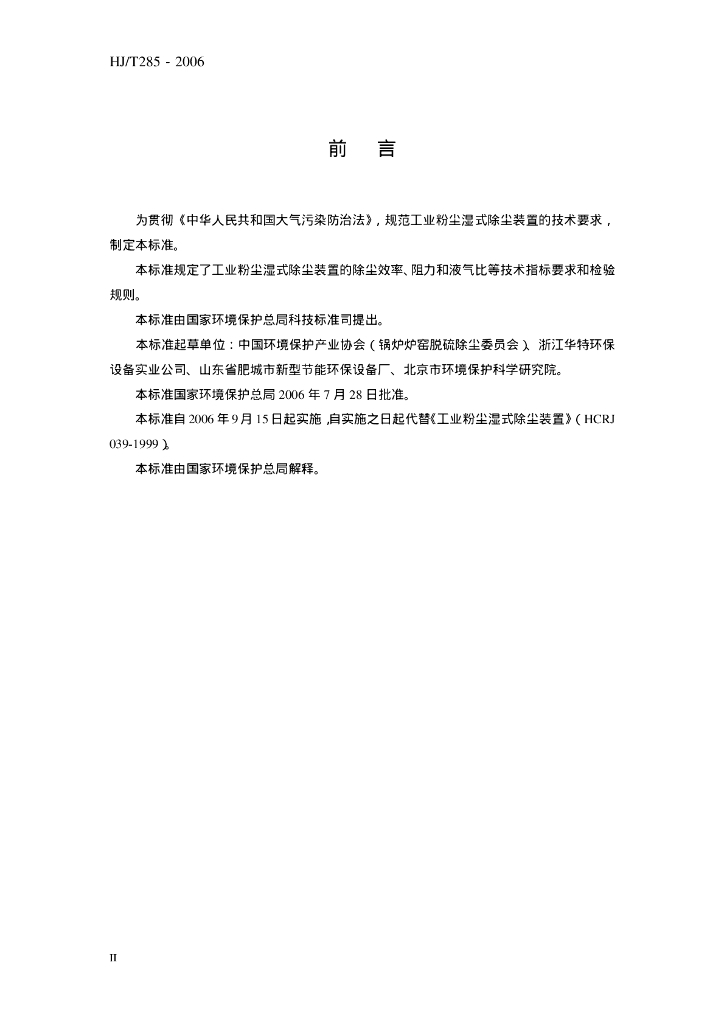 HJ/T285 - 2006

前　言

为贯彻《中华人民共和国大气污染防治法》，规范工业粉尘湿式除尘装置的技术要求，制定本标准。

本标准规定了工业粉尘湿式除尘装置的除尘效率、阻力和液气比等技术指标要求和检验规则。

本标准由国家环境保护总局科技标准司提出。

本标准起草单位：中国环境保护产业协会（锅炉炉窑脱硫除尘委员会）、浙江华特环保设备实业公司、山东省肥城市新型节能环保设备厂、北京市环境保护科学研究院。

本标准国家环境保护总局 2006 年 7 月 28 日批准。

本标准自 2006 年 9 月 15 日起实施，自实施之日起代替《工业粉尘湿式除尘装置》（HCRJ 039-1999）。

本标准由国家环境保护总局解释。

II